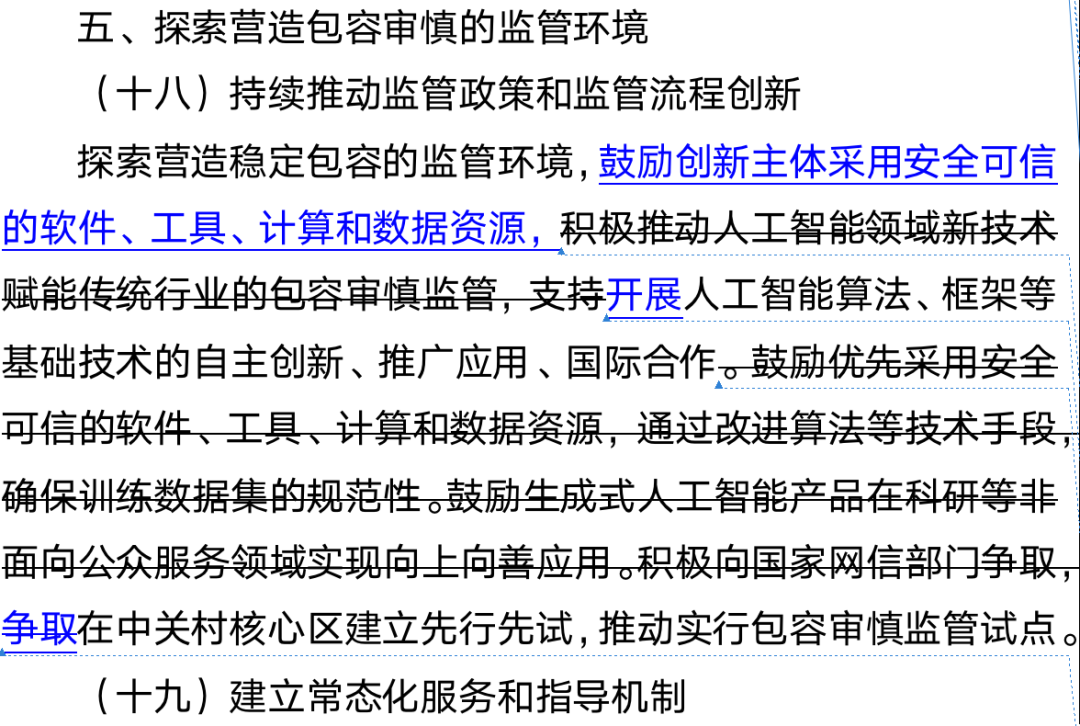 五、探索营造包容审慎的监管环境

（十八）持续推动监管政策和监管流程创新

探索营造稳定包容的监管环境，鼓励创新主体采用安全可信的软件、工具、计算和数据资源，积极推动人工智能领域新技术赋能传统行业的包容审慎监管，支持开展人工智能算法、框架等基础技术的自主创新、推广应用、国际合作。鼓励优先采用安全可信的软件、工具、计算和数据资源，通过改进算法等技术手段，确保训练数据集的规范性。鼓励生成式人工智能产品在科研等非面向公众服务领域实现向上向善应用。积极向国家网信部门争取，争取在中关村核心区建立先行先试，推动实行包容审慎监管试点。

（十九）建立常态化服务和指导机制